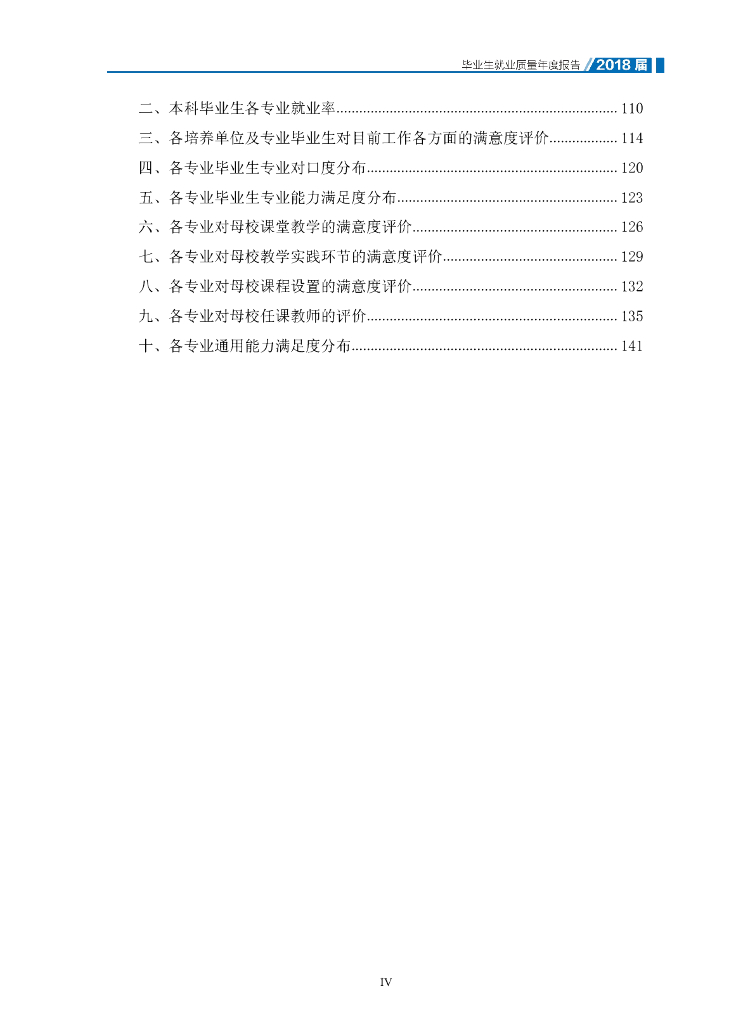 毕业生就业质量年度报告 2018届

二、本科毕业生各专业就业率 110

三、各培养单位及专业毕业生对目前工作各方面的满意度评价 114

四、各专业毕业生专业对口度分布 120

五、各专业毕业生专业能力满足度分布 123

六、各专业对母校课堂教学的满意度评价 126

七、各专业对母校教学实践环节的满意度评价 129

八、各专业对母校课程设置的满意度评价 132

九、各专业对母校任课教师的评价 135

十、各专业通用能力满足度分布 141

IV